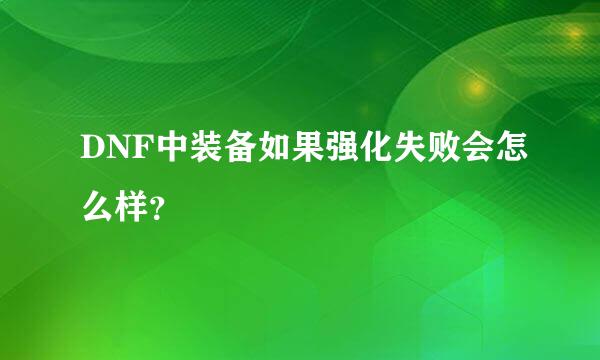 DNF中装备如果强化失败会怎么样?